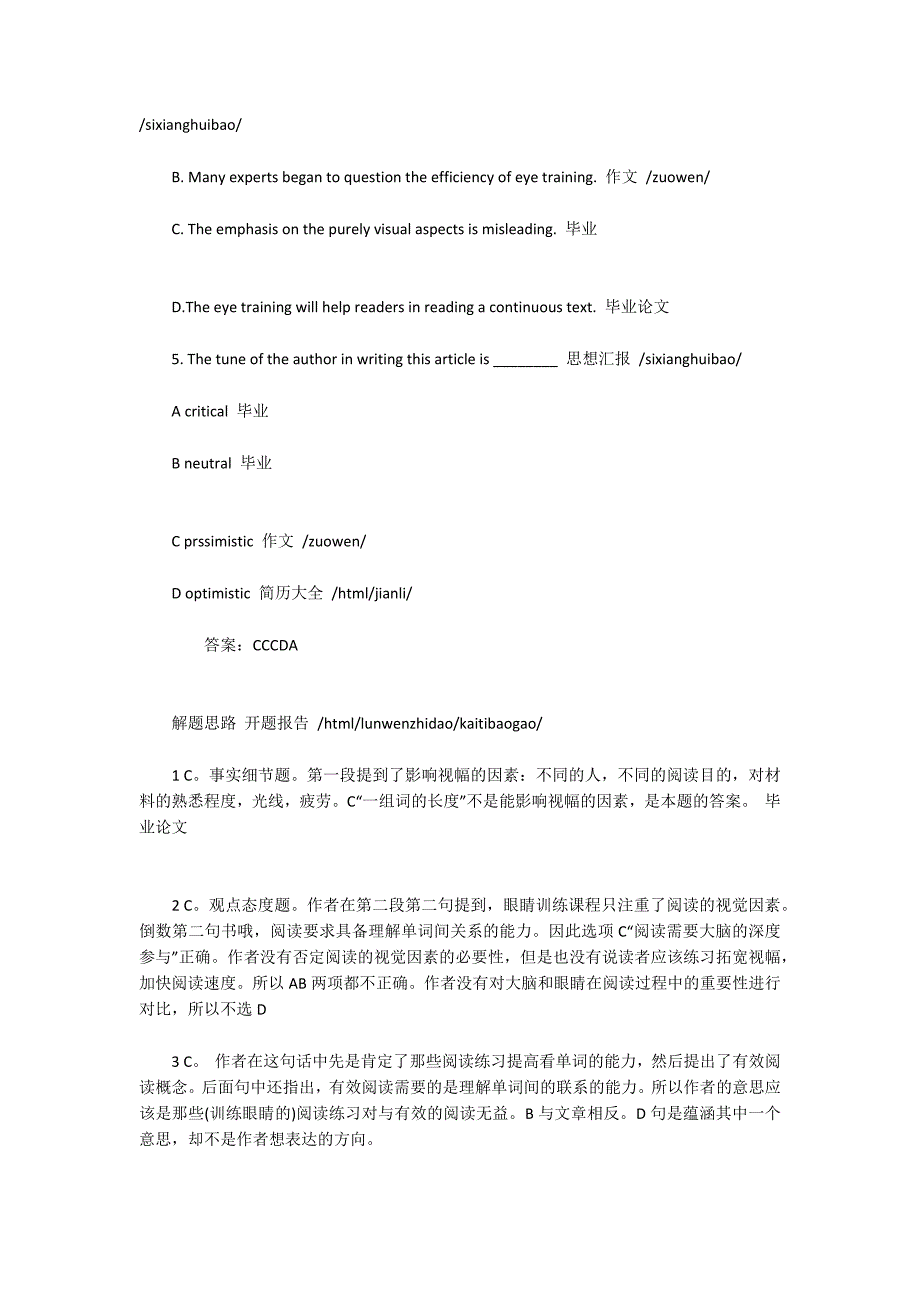 /sixianghuibao/

B. Many experts began to question the efficiency of eye training. 作文 /zuowen/

C. The emphasis on the purely visual aspects is misleading. 毕业

D.The eye training will help readers in reading a continuous text. 毕业论文

5. The tune of the author in writing this article is ________ 思想汇报 /sixianghuibao/

A critical 毕业

B neutral 毕业

C prssimistic 作文 /zuowen/

D optimistic 简历大全 /html/jianli/

答案：CCCDA

解题思路 开题报告 /html/lunwenzhidao/kaitibaogao/

1 C。事实细节题。第一段提到了影响视幅的因素：不同的人，不同的阅读目的，对材料的熟悉程度，光线，疲劳。C“一组词的长度”不是能影响视幅的因素，是本题的答案。 毕业论文

2 C。观点态度题。作者在第二段第二句提到，眼睛训练课程只注重了阅读的视觉因素。倒数第二句书哦，阅读要求具备理解单词间关系的能力。因此选项 C“阅读需要大脑的深度参与”正确。作者没有否定阅读的视觉因素的必要性，但是也没有说读者应该练习拓宽视幅，加快阅读速度。所以 AB 两项都不正确。作者没有对大脑和眼睛在阅读过程中的重要性进行对比，所以不选 D

3 C。 作者在这句话中先是肯定了那些阅读练习提高看单词的能力，然后提出了有效阅读概念。后面句中还指出，有效阅读需要的是理解单词间的联系的能力。所以作者的意思应该是那些(训练眼睛的)阅读练习对与有效的阅读无益。B 与文章相反。D 句是蕴涵其中一个意思，却不是作者想表达的方向。